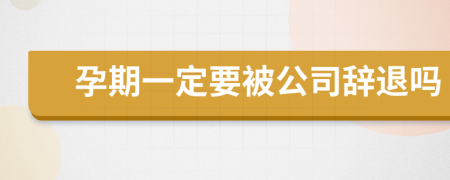 孕期一定要被公司辞退吗